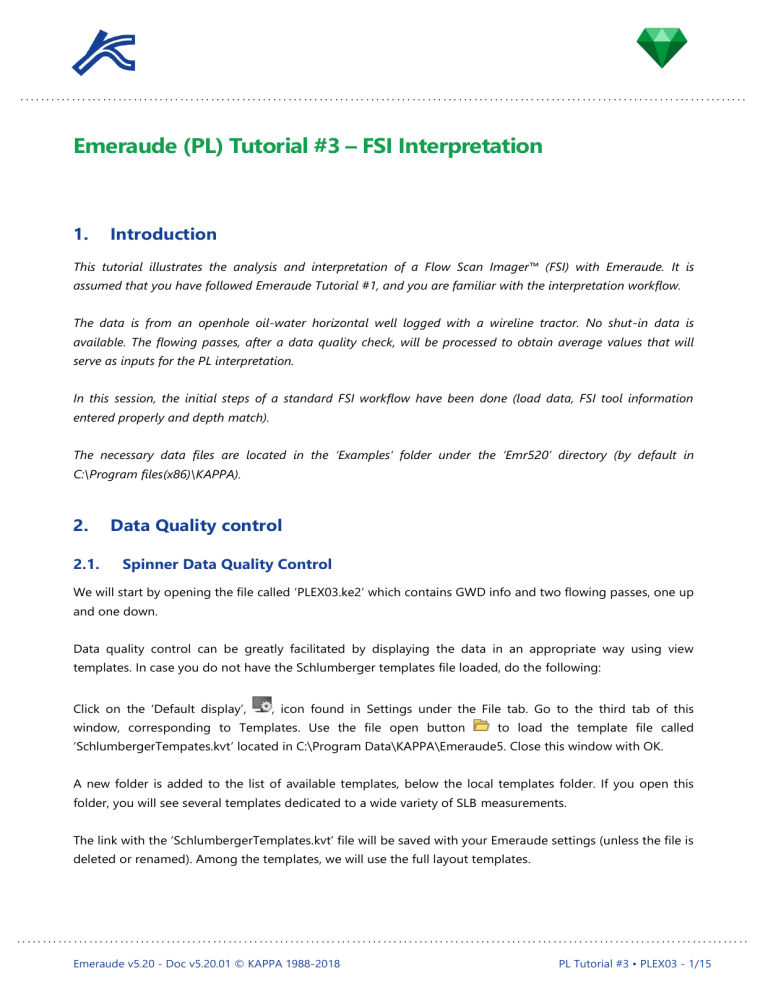 Emeraude (PL) Tutorial #3 – FSI Interpretation

1. Introduction

This tutorial illustrates the analysis and interpretation of a Flow Scan Imager™ (FSI) with Emeraude. It is assumed that you have followed Emeraude Tutorial #1, and you are familiar with the interpretation workflow.

The data is from an openhole oil-water horizontal well logged with a wireline tractor. No shut-in data is available. The flowing passes, after a data quality check, will be processed to obtain average values that will serve as inputs for the PL interpretation.

In this session, the initial steps of a standard FSI workflow have been done (load data, FSI tool information entered properly and depth match).

The necessary data files are located in the 'Examples' folder under the 'Emr520' directory (by default in C:\Program files(x86)\KAPPA).

2. Data Quality control

2.1. Spinner Data Quality Control

We will start by opening the file called 'PLEX03.ke2' which contains GWD info and two flowing passes, one up and one down.

Data quality control can be greatly facilitated by displaying the data in an appropriate way using view templates. In case you do not have the Schlumberger templates file loaded, do the following:

Click on the 'Default display', , icon found in Settings under the File tab. Go to the third tab of this window, corresponding to Templates. Use the file open button to load the template file called 'SchlumbergerTempates.kvt' located in C:\Program Data\KAPPA\Emeraude5. Close this window with OK.

A new folder is added to the list of available templates, below the local templates folder. If you open this folder, you will see several templates dedicated to a wide variety of SLB measurements.

The link with the 'SchlumbergerTemplates.kvt' file will be saved with your Emeraude settings (unless the file is deleted or renamed). Among the templates, we will use the full layout templates.

Emeraude v5.20 - Doc v5.20.01 © KAPPA 1988-2018

PL Tutorial #3 • PLEX03 - 1/15